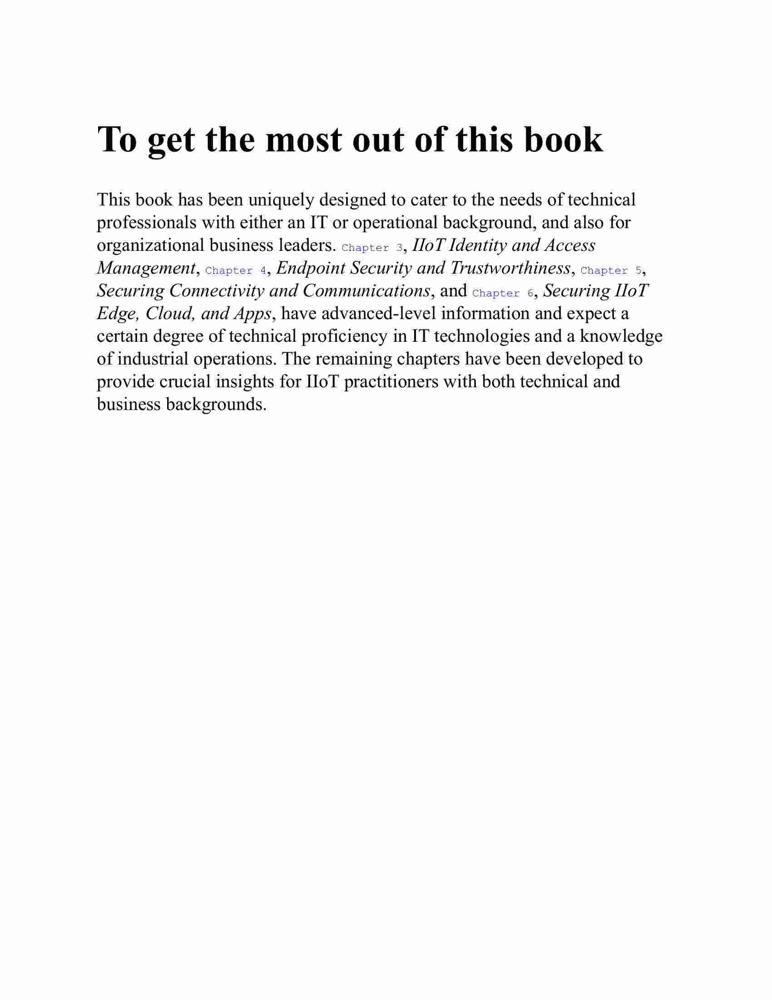 To get the most out of this book

This book has been uniquely designed to cater to the needs of technical professionals with either an IT or operational background, and also for organizational business leaders. Chapter 3, IIoT Identity and Access Management, Chapter 4, Endpoint Security and Trustworthiness, Chapter 5, Securing Connectivity and Communications, and Chapter 6, Securing IIoT Edge, Cloud, and Apps, have advanced-level information and expect a certain degree of technical proficiency in IT technologies and a knowledge of industrial operations. The remaining chapters have been developed to provide crucial insights for IIoT practitioners with both technical and business backgrounds.